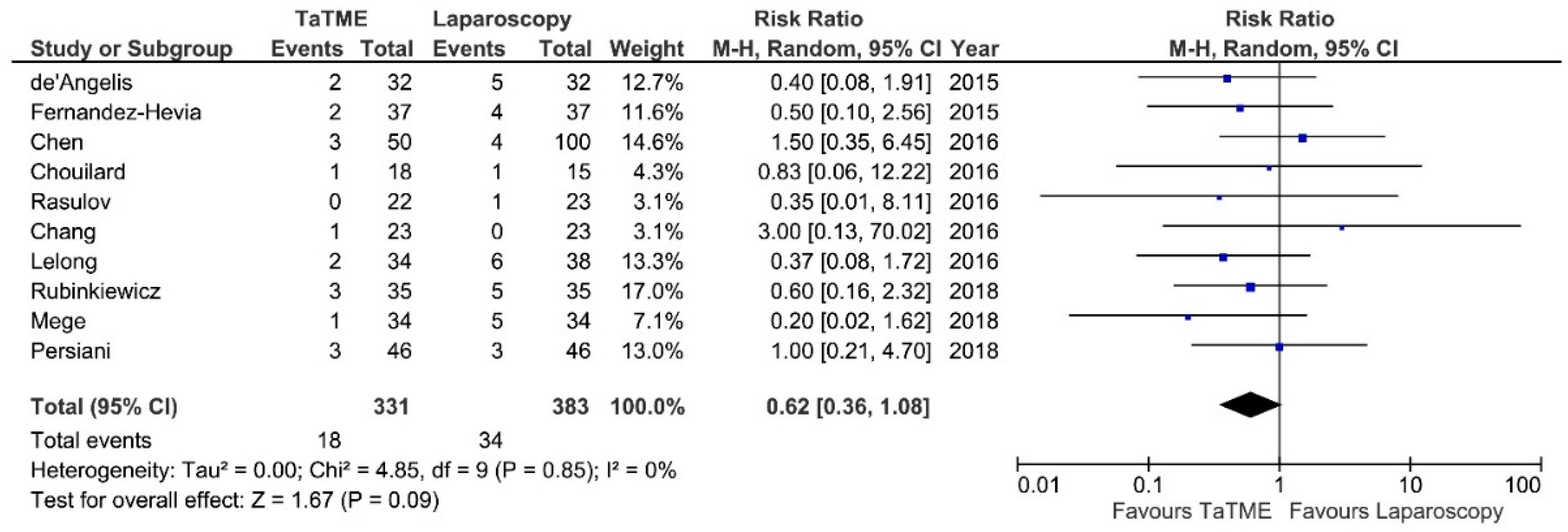 | Study or Subgroup | TaTME Events | TaTME Total | Laparoscopy Events | Laparoscopy Total | Weight | Risk Ratio M-H, Random, 95% CI | Year |
|---|---|---|---|---|---|---|---|
| de'Angelis | 2 | 32 | 5 | 32 | 12.7% | 0.40 [0.08, 1.91] | 2015 |
| Fernandez-Hevia | 2 | 37 | 4 | 37 | 11.6% | 0.50 [0.10, 2.56] | 2015 |
| Chen | 3 | 50 | 4 | 100 | 14.6% | 1.50 [0.35, 6.45] | 2016 |
| Chouilard | 1 | 18 | 1 | 15 | 4.3% | 0.83 [0.06, 12.22] | 2016 |
| Rasulov | 0 | 22 | 1 | 23 | 3.1% | 0.35 [0.01, 8.11] | 2016 |
| Chang | 1 | 23 | 0 | 23 | 3.1% | 3.00 [0.13, 70.02] | 2016 |
| Lelong | 2 | 34 | 6 | 38 | 13.3% | 0.37 [0.08, 1.72] | 2016 |
| Rubinkiewicz | 3 | 35 | 5 | 35 | 17.0% | 0.60 [0.16, 2.32] | 2018 |
| Mege | 1 | 34 | 5 | 34 | 7.1% | 0.20 [0.02, 1.62] | 2018 |
| Persiani | 3 | 46 | 3 | 46 | 13.0% | 1.00 [0.21, 4.70] | 2018 |
| **Total (95% CI)** | | **331** | | **383** | **100.0%** | **0.62 [0.36, 1.08]** | |
| Total events | 18 | | 34 | | | | |

Heterogeneity: Tau² = 0.00; Chi² = 4.85, df = 9 (P = 0.85); I² = 0%
Test for overall effect: Z = 1.67 (P = 0.09)

Risk Ratio
M-H, Random, 95% CI

0.01 0.1 1 10 100
Favours TaTME Favours Laparoscopy